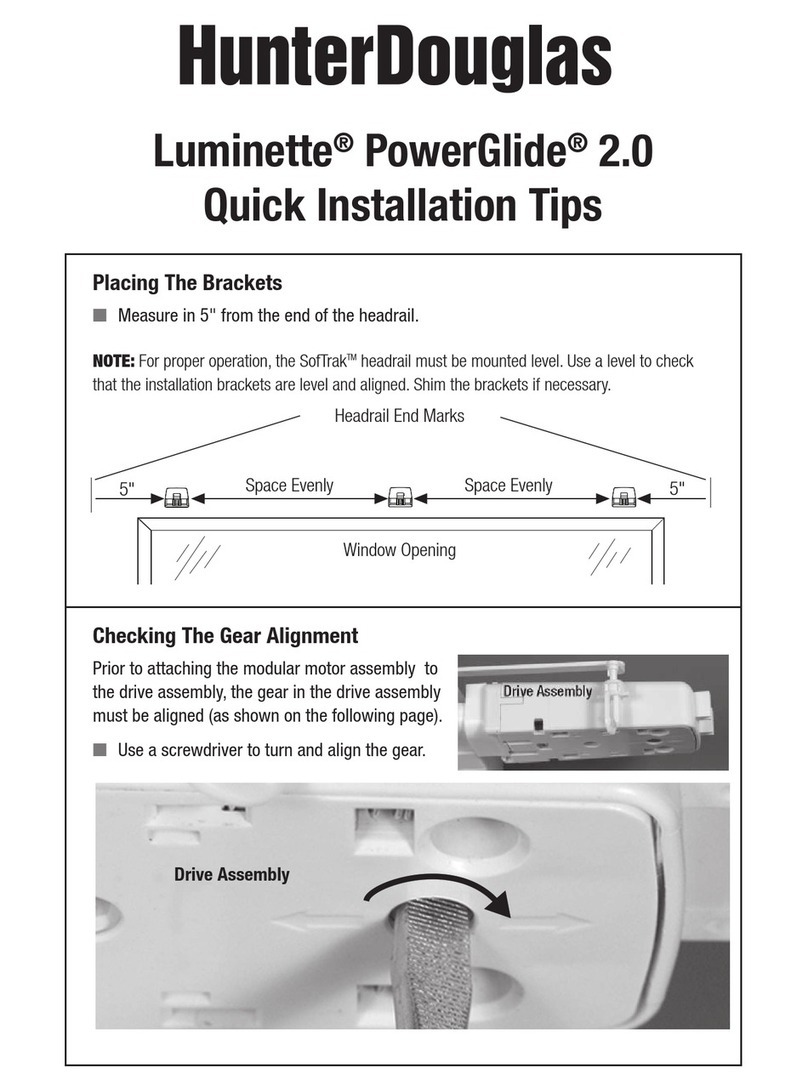 HunterDouglas

Luminette® PowerGlide® 2.0
Quick Installation Tips

Placing The Brackets

■ Measure in 5" from the end of the headrail.

NOTE: For proper operation, the SofTrak™ headrail must be mounted level. Use a level to check that the installation brackets are level and aligned. Shim the brackets if necessary.

Headrail End Marks

5"

Space Evenly

Space Evenly

5"

Window Opening

Checking The Gear Alignment

Prior to attaching the modular motor assembly to the drive assembly, the gear in the drive assembly must be aligned (as shown on the following page).

■ Use a screwdriver to turn and align the gear.

Drive Assembly

Drive Assembly